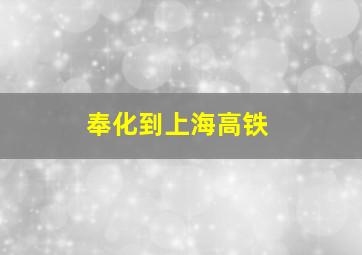 奉化到上海高铁